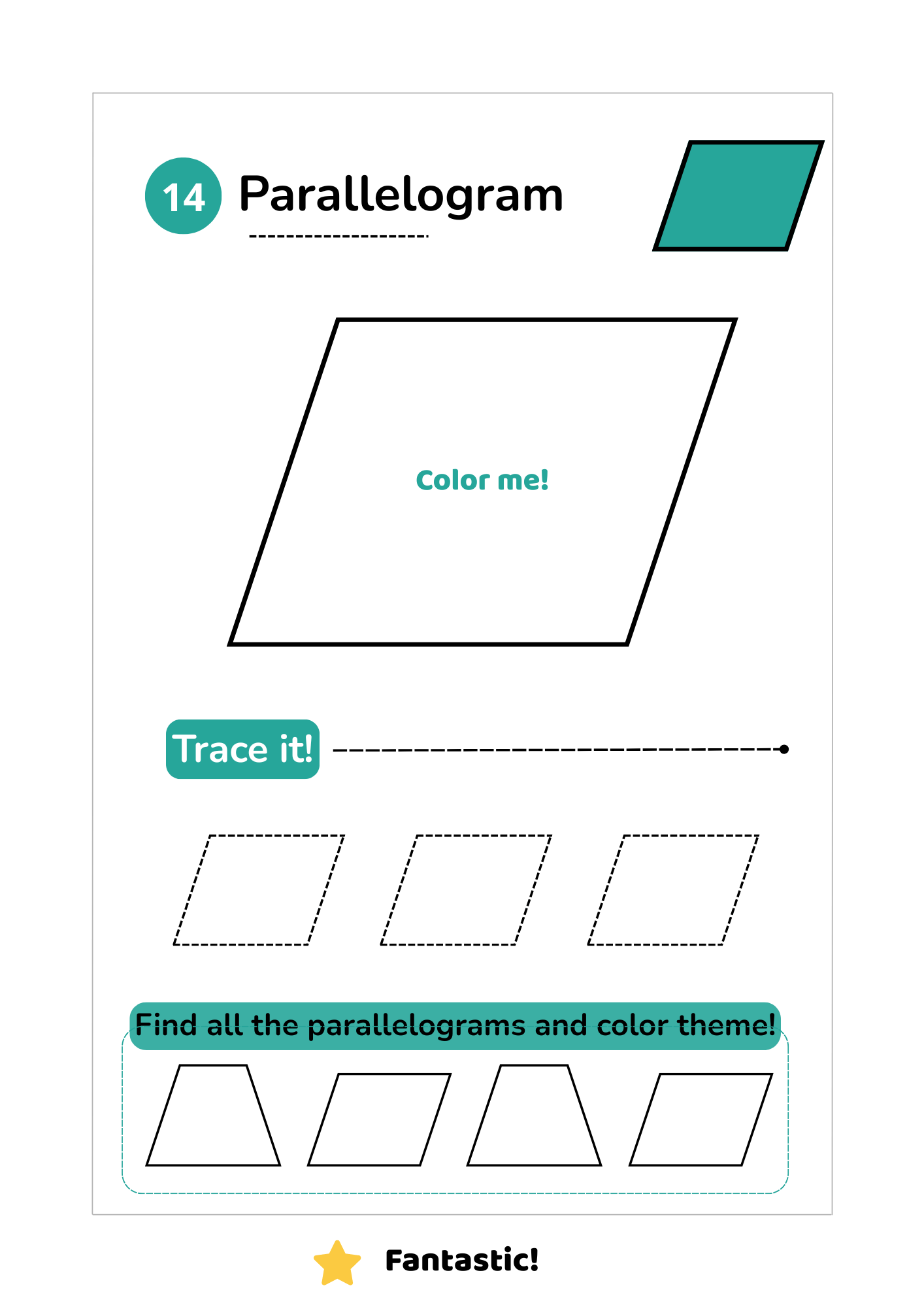 14 Parallelogram

Color me!

Trace it!

Find all the parallelograms and color theme!

Fantastic!